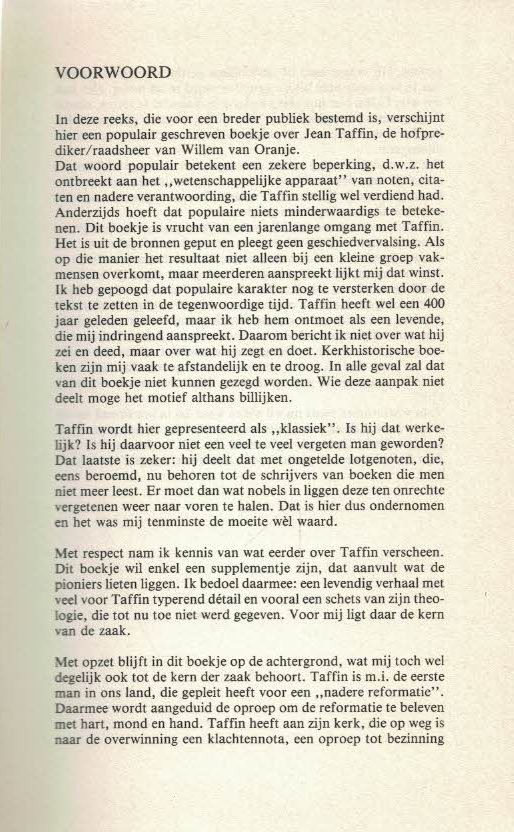 VOORWOORD

In deze reeks, die voor een breder publiek bestemd is, verschijnt hier een populair geschreven boekje over Jean Taffin, de hofprediker/raadsheer van Willem van Oranje.
Dat woord populair betekent een zekere beperking, d.w.z. het ontbreekt aan het ,,wetenschappelijke apparaat'' van noten, citaten en nadere verantwoording, die Taffin stellig wel verdiend had. Anderzijds hoeft dat populaire niets minderwaardigs te betekenen. Dit boekje is vrucht van een jarenlange omgang met Taffin. Het is uit de bronnen geput en pleegt geen geschiedvervalsing. Als op die manier het resultaat niet alleen bij een kleine groep vakmensen overkomt, maar meerderen aanspreekt lijkt mij dat winst. Ik heb gepoogd dat populaire karakter nog te versterken door de tekst te zetten in de tegenwoordige tijd. Taffin heeft wel een 400 jaar geleden geleefd, maar ik heb hem ontmoet als een levende, die mij indringend aanspreekt. Daarom bericht ik niet over wat hij zei en deed, maar over wat hij zegt en doet. Kerkhistorische boeken zijn mij vaak te afstandelijk en te droog. In alle geval zal dat van dit boekje niet kunnen gezegd worden. Wie deze aanpak niet deelt moge het motief althans billijken.

Taffin wordt hier gepresenteerd als ,,klassiek''. Is hij dat werkelijk? Is hij daarvoor niet een veel te veel vergeten man geworden? Dat laatste is zeker: hij deelt dat met ongetelde lotgenoten, die, eens beroemd, nu behoren tot de schrijvers van boeken die men niet meer leest. Er moet dan wat nobels in liggen deze ten onrechte vergetenen weer naar voren te halen. Dat is hier dus ondernomen en het was mij tenminste de moeite wèl waard.

Met respect nam ik kennis van wat eerder over Taffin verscheen. Dit boekje wil enkel een supplementje zijn, dat aanvult wat de pioniers lieten liggen. Ik bedoel daarmee: een levendig verhaal met veel voor Taffin typerend détail en vooral een schets van zijn theologie, die tot nu toe niet werd gegeven. Voor mij ligt daar de kern van de zaak.

Met opzet blijft in dit boekje op de achtergrond, wat mij toch wel degelijk ook tot de kern der zaak behoort. Taffin is m.i. de eerste man in ons land, die gepleit heeft voor een ,,nadere reformatie''. Daarmee wordt aangeduid de oproep om de reformatie te beleven met hart, mond en hand. Taffin heeft aan zijn kerk, die op weg is naar de overwinning een klachtennota, een oproep tot bezinning